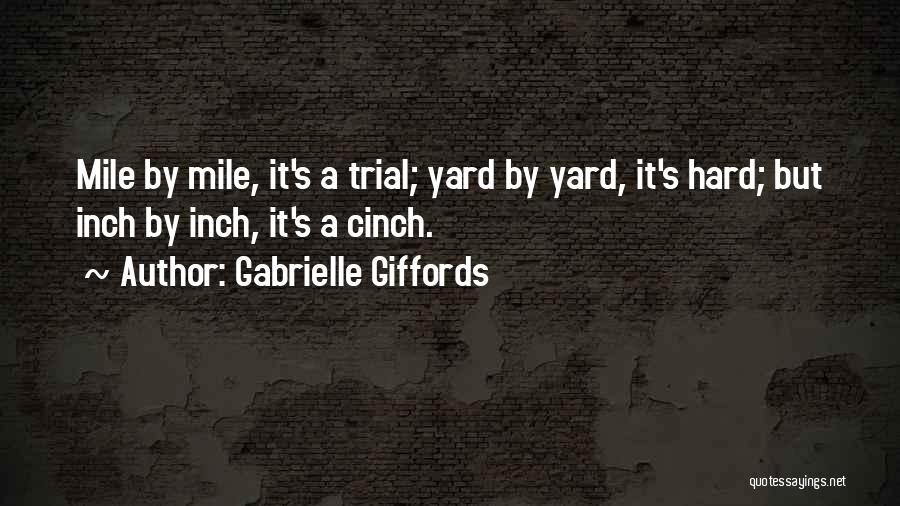 Mile by mile, it's a trial; yard by yard, it's hard; but inch by inch, it's a cinch.

~ Author: Gabrielle Giffords

quotessayings.net